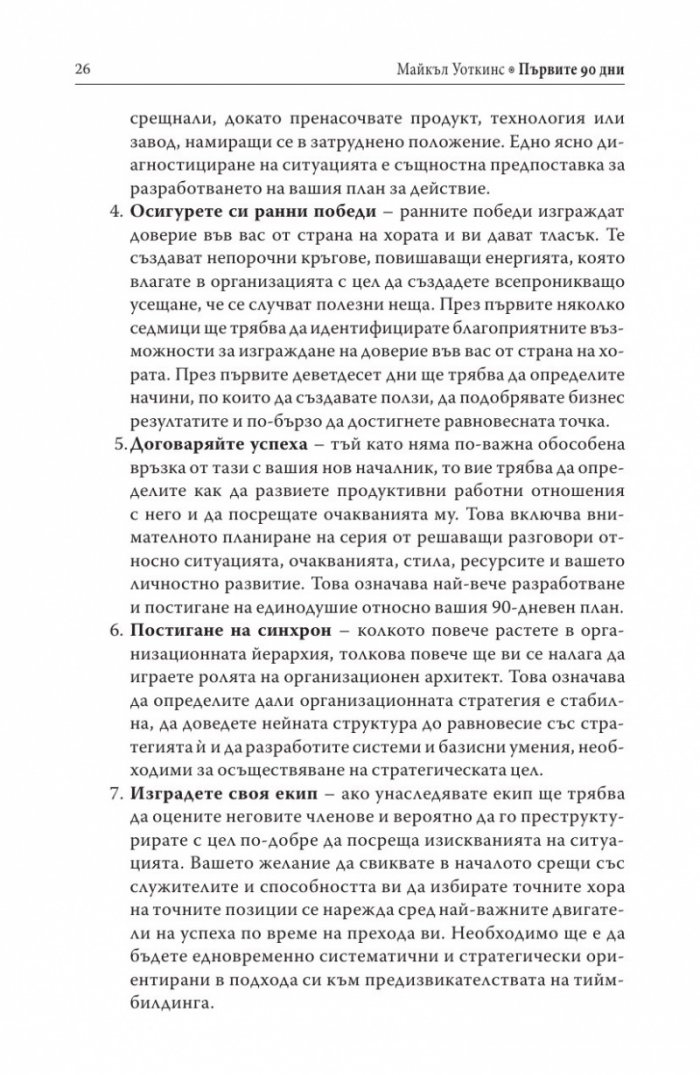 26 Майкъл Уоткинс • Първите 90 дни

срещнали, докато пренасочвате продукт, технология или завод, намиращи се в затруднено положение. Едно ясно диагностициране на ситуацията е същностна предпоставка за разработването на вашия план за действие.

4. **Осигурете си ранни победи** – ранните победи изграждат доверие във вас от страна на хората и ви дават тласък. Те създават непорочни кръгове, повишаващи енергията, която влагате в организацията с цел да създадете всепроникващо усещане, че се случват полезни неща. През първите няколко седмици ще трябва да идентифицирате благоприятните възможности за изграждане на доверие във вас от страна на хората. През първите деветдесет дни ще трябва да определите начини, по които да създавате ползи, да подобрявате бизнес резултатите и по-бързо да достигнете равновесната точка.

5. **Договаряйте успеха** – тъй като няма по-важна обособена връзка от тази с вашия нов началник, то вие трябва да определите как да развиете продуктивни работни отношения с него и да посрещате очакванията му. Това включва внимателното планиране на серия от решаващи разговори относно ситуацията, очакванията, стила, ресурсите и вашето личностно развитие. Това означава най-вече разработване и постигане на единодушие относно вашия 90-дневен план.

6. **Постигане на синхрон** – колкото повече растете в организационната йерархия, толкова повече ще ви се налага да играете ролята на организационен архитект. Това означава да определите дали организационната стратегия е стабилна, да доведете нейната структура до равновесие със стратегията ѝ и да разработите системи и базисни умения, необходими за осъществяване на стратегическата цел.

7. **Изградете своя екип** – ако унаследявате екип ще трябва да оцените неговите членове и вероятно да го преструктурирате с цел по-добре да посреща изискванията на ситуацията. Вашето желание да свиквате в началото срещи със служителите и способността ви да избирате точните хора на точните позиции се нарежда сред най-важните двигатели на успеха по време на прехода ви. Необходимо ще е да бъдете едновременно систематични и стратегически ориентирани в подхода си към предизвикателствата на тиймбилдинга.